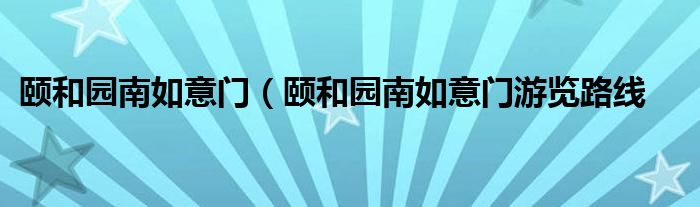 颐和园南如意门（颐和园南如意门游览路线